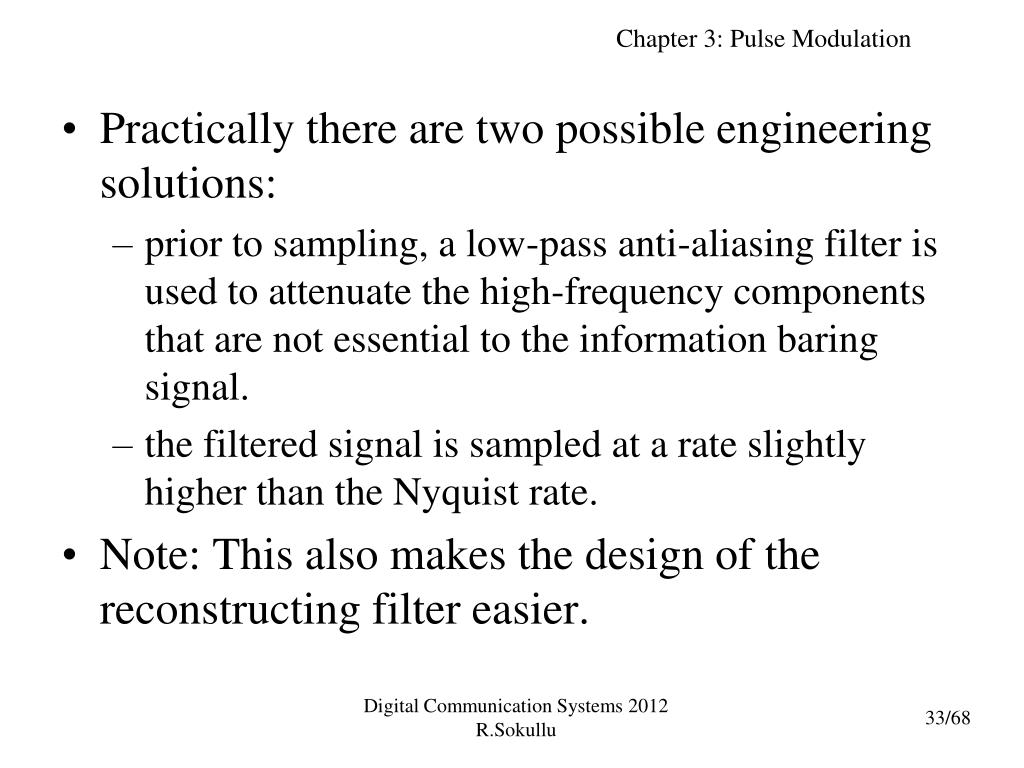 Chapter 3: Pulse Modulation

• Practically there are two possible engineering solutions:

– prior to sampling, a low-pass anti-aliasing filter is used to attenuate the high-frequency components that are not essential to the information baring signal.

– the filtered signal is sampled at a rate slightly higher than the Nyquist rate.

• Note: This also makes the design of the reconstructing filter easier.

Digital Communication Systems 2012
R.Sokullu

33/68